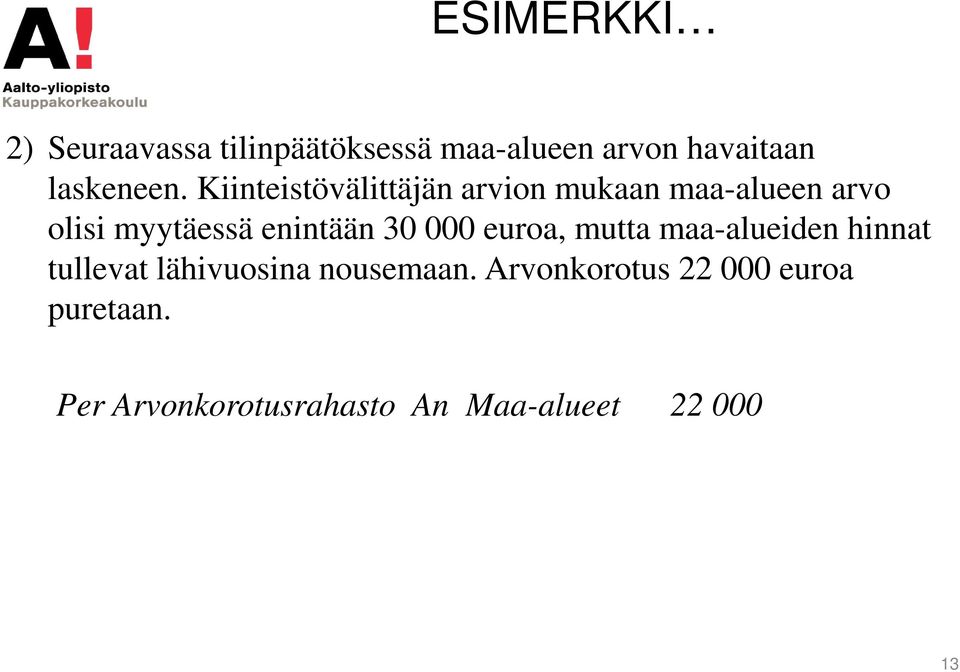 A!
Aalto-yliopisto
Kauppakorkeakoulu

ESIMERKKI…

2) Seuraavassa tilinpäätöksessä maa-alueen arvon havaitaan laskeneen. Kiinteistövälittäjän arvion mukaan maa-alueen arvo olisi myytäessä enintään 30 000 euroa, mutta maa-alueiden hinnat tullevat lähivuosina nousemaan. Arvonkorotus 22 000 euroa puretaan.

Per Arvonkorotusrahasto An Maa-alueet 22 000

13